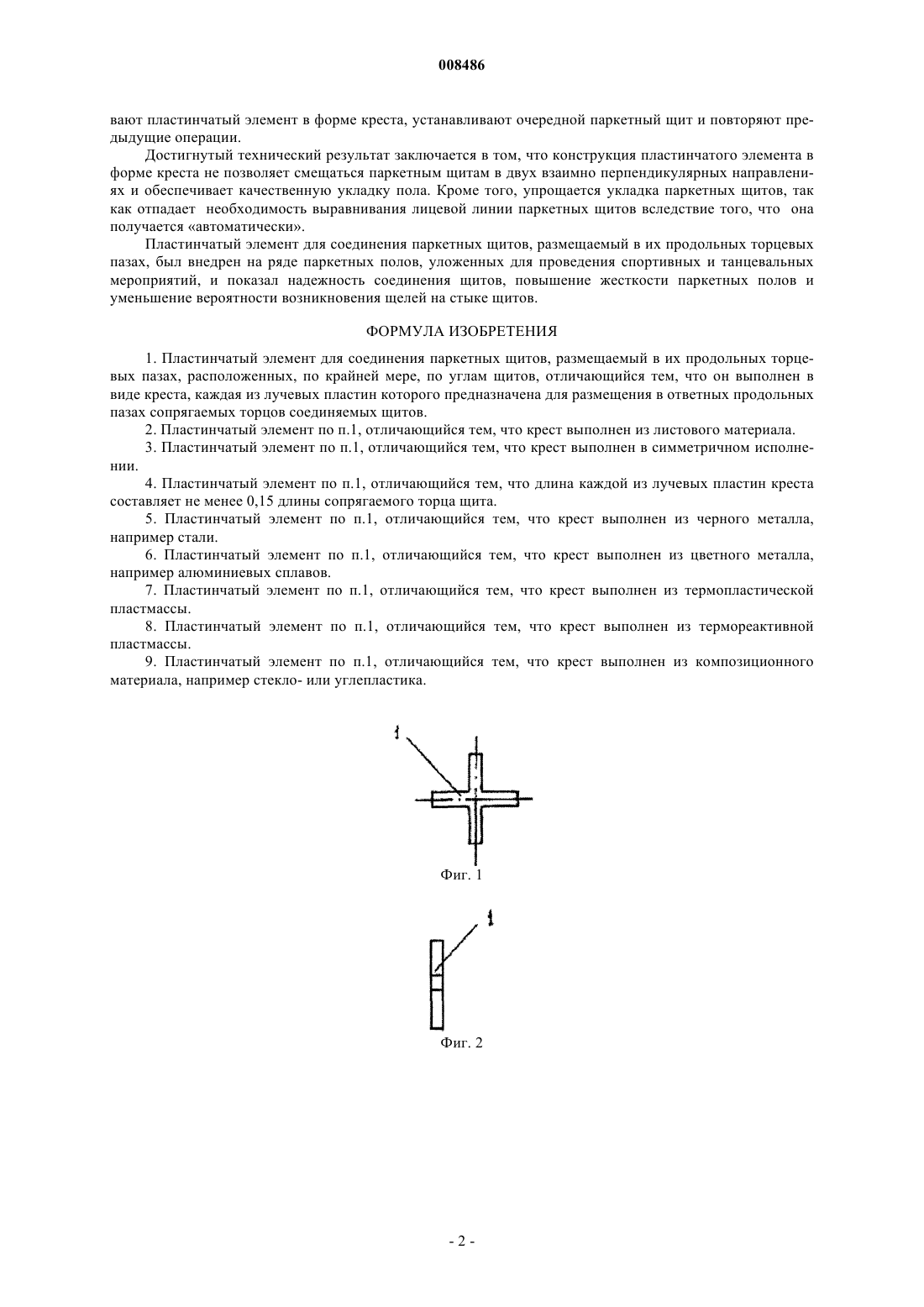 008486

вают пластинчатый элемент в форме креста, устанавливают очередной паркетный щит и повторяют предыдущие операции.

Достигнутый технический результат заключается в том, что конструкция пластинчатого элемента в форме креста не позволяет смещаться паркетным щитам в двух взаимно перпендикулярных направлениях и обеспечивает качественную укладку пола. Кроме того, упрощается укладка паркетных щитов, так как отпадает необходимость выравнивания лицевой линии паркетных щитов вследствие того, что она получается «автоматически».

Пластинчатый элемент для соединения паркетных щитов, размещаемый в их продольных торцевых пазах, был внедрен на ряде паркетных полов, уложенных для проведения спортивных и танцевальных мероприятий, и показал надежность соединения щитов, повышение жесткости паркетных полов и уменьшение вероятности возникновения щелей на стыке щитов.

ФОРМУЛА ИЗОБРЕТЕНИЯ

1. Пластинчатый элемент для соединения паркетных щитов, размещаемый в их продольных торцевых пазах, расположенных, по крайней мере, по углам щитов, отличающийся тем, что он выполнен в виде креста, каждая из лучевых пластин которого предназначена для размещения в ответных продольных пазах сопрягаемых торцов соединяемых щитов.

2. Пластинчатый элемент по п.1, отличающийся тем, что крест выполнен из листового материала.

3. Пластинчатый элемент по п.1, отличающийся тем, что крест выполнен в симметричном исполнении.

4. Пластинчатый элемент по п.1, отличающийся тем, что длина каждой из лучевых пластин креста составляет не менее 0,15 длины сопрягаемого торца щита.

5. Пластинчатый элемент по п.1, отличающийся тем, что крест выполнен из черного металла, например стали.

6. Пластинчатый элемент по п.1, отличающийся тем, что крест выполнен из цветного металла, например алюминиевых сплавов.

7. Пластинчатый элемент по п.1, отличающийся тем, что крест выполнен из термопластической пластмассы.

8. Пластинчатый элемент по п.1, отличающийся тем, что крест выполнен из термореактивной пластмассы.

9. Пластинчатый элемент по п.1, отличающийся тем, что крест выполнен из композиционного материала, например стекло- или углепластика.

1

Фиг. 1

1

Фиг. 2

- 2 -